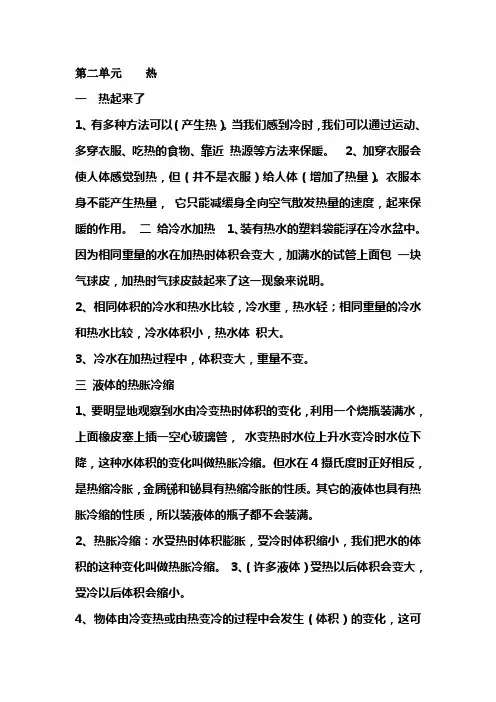 第二单元　　热

一　热起来了

1、有多种方法可以（产生热）。当我们感到冷时，我们可以通过运动、多穿衣服、吃热的食物、靠近 热源等方法来保暖。　2、加穿衣服会使人体感觉到热，但（并不是衣服）给人体（增加了热量）。衣服本身不能产生热量， 它只能减缓身全向空气散发热量的速度，起来保暖的作用。　二　给冷水加热　1、装有热水的塑料袋能浮在冷水盆中。因为相同重量的水在加热时体积会变大，加满水的试管上面包 一块气球皮，加热时气球皮鼓起来了这一现象来说明。

2、相同体积的冷水和热水比较，冷水重，热水轻；相同重量的冷水和热水比较，冷水体积小，热水体 积大。

3、冷水在加热过程中，体积变大，重量不变。

三　液体的热胀冷缩

1、要明显地观察到水由冷变热时体积的变化，利用一个烧瓶装满水，上面橡皮塞上插一空心玻璃管， 水变热时水位上升水变冷时水位下降，这种水体积的变化叫做热胀冷缩。但水在 4 摄氏度时正好相反，是热缩冷胀，金属锑和铋具有热缩冷胀的性质。其它的液体也具有热胀冷缩的性质，所以装液体的瓶子都不会装满。

2、热胀冷缩：水受热时体积膨胀，受冷时体积缩小，我们把水的体积的这种变化叫做热胀冷缩。　3、（许多液体）受热以后体积会变大，受冷以后体积会缩小。

4、物体由冷变热或由热变冷的过程中会发生（体积）的变化，这可